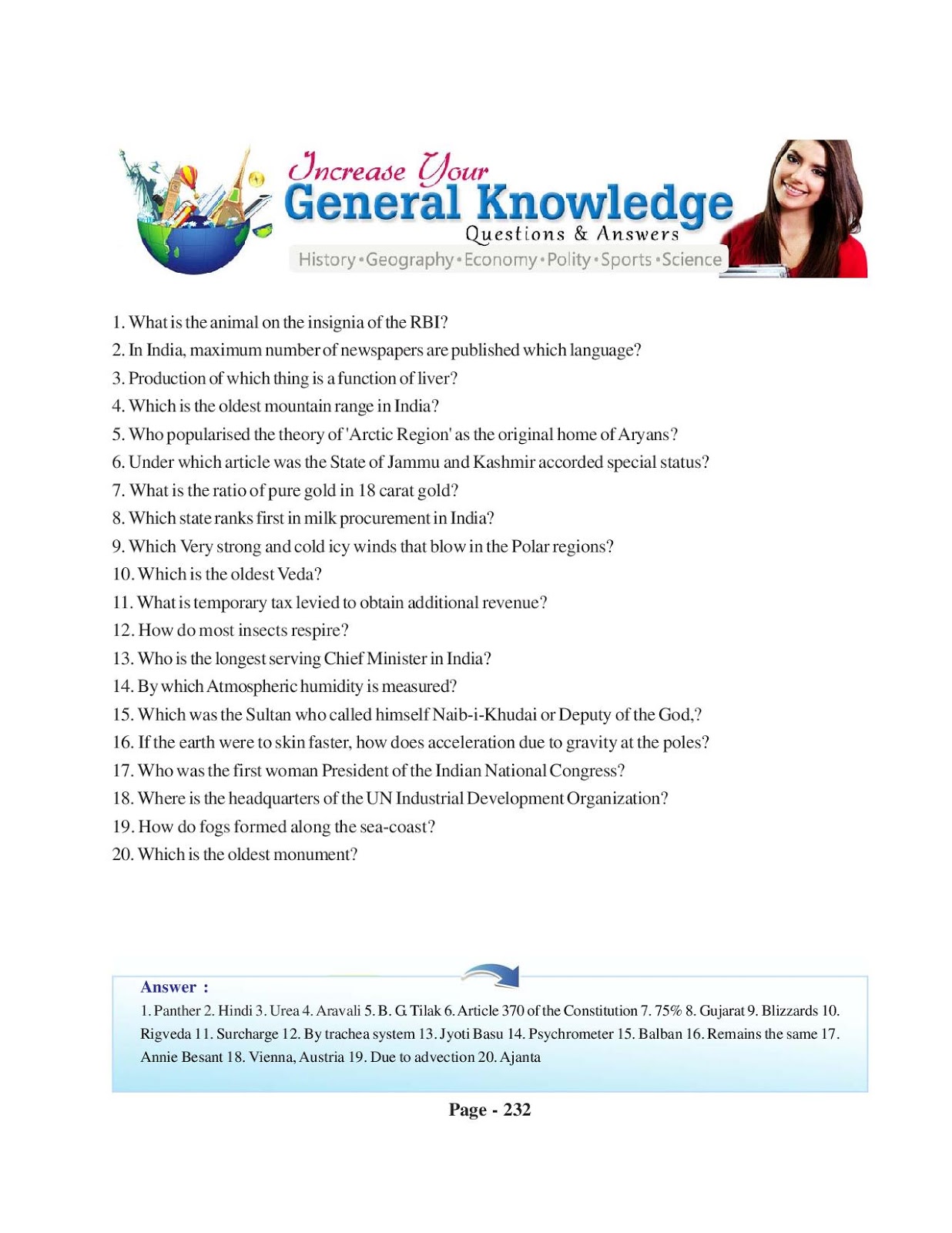 Increase Your
General Knowledge
Questions & Answers
History • Geography • Economy • Polity • Sports • Science

1. What is the animal on the insignia of the RBI?
2. In India, maximum number of newspapers are published which language?
3. Production of which thing is a function of liver?
4. Which is the oldest mountain range in India?
5. Who popularised the theory of 'Arctic Region' as the original home of Aryans?
6. Under which article was the State of Jammu and Kashmir accorded special status?
7. What is the ratio of pure gold in 18 carat gold?
8. Which state ranks first in milk procurement in India?
9. Which Very strong and cold icy winds that blow in the Polar regions?
10. Which is the oldest Veda?
11. What is temporary tax levied to obtain additional revenue?
12. How do most insects respire?
13. Who is the longest serving Chief Minister in India?
14. By which Atmospheric humidity is measured?
15. Which was the Sultan who called himself Naib-i-Khudai or Deputy of the God,?
16. If the earth were to skin faster, how does acceleration due to gravity at the poles?
17. Who was the first woman President of the Indian National Congress?
18. Where is the headquarters of the UN Industrial Development Organization?
19. How do fogs formed along the sea-coast?
20. Which is the oldest monument?

Answer :
1. Panther 2. Hindi 3. Urea 4. Aravali 5. B. G. Tilak 6. Article 370 of the Constitution 7. 75% 8. Gujarat 9. Blizzards 10. Rigveda 11. Surcharge 12. By trachea system 13. Jyoti Basu 14. Psychrometer 15. Balban 16. Remains the same 17. Annie Besant 18. Vienna, Austria 19. Due to advection 20. Ajanta

Page - 232